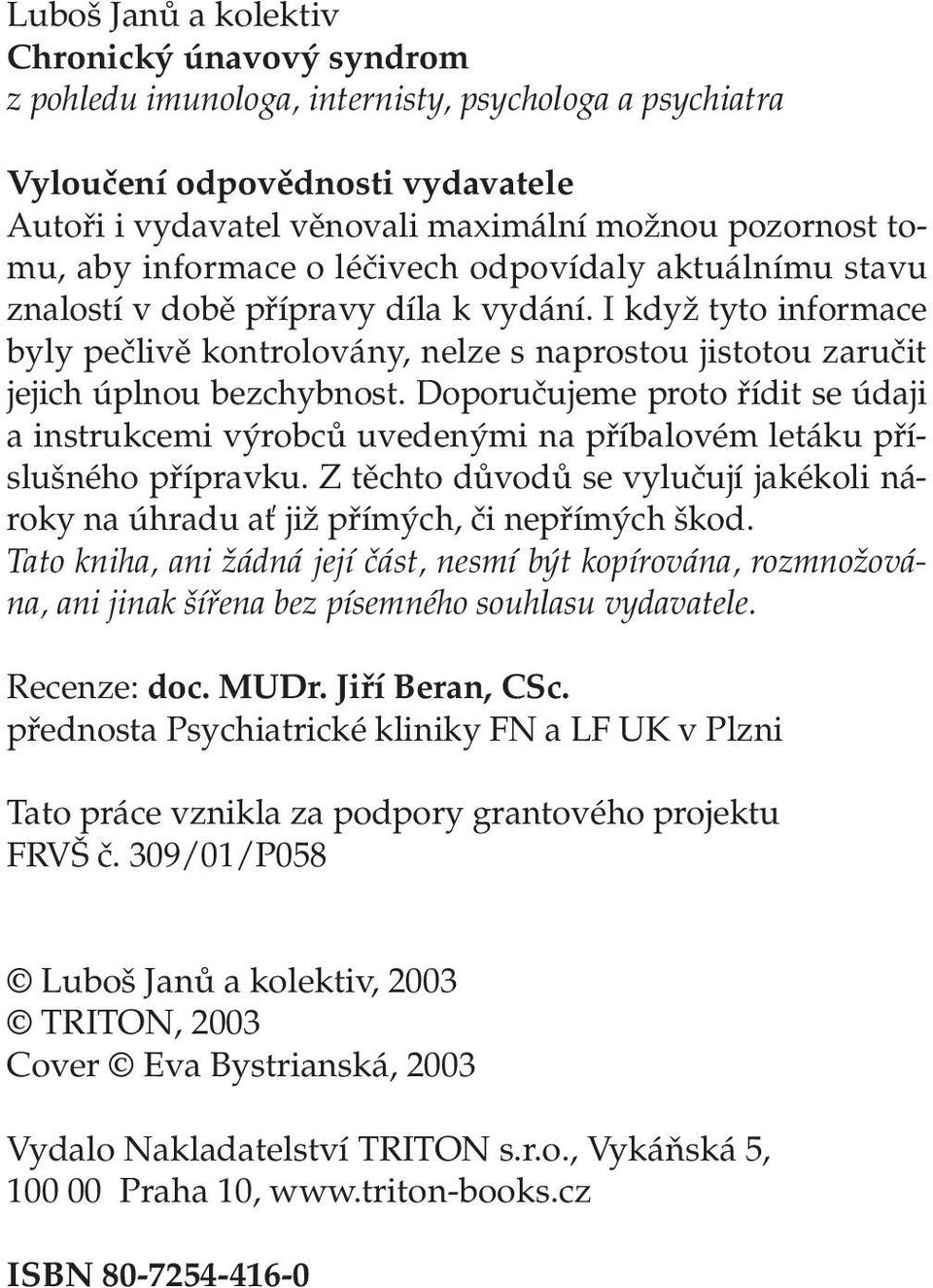 Luboš Janů a kolektiv
Chronický únavový syndrom
z pohledu imunologa, internisty, psychologa a psychiatra

Vyloučení odpovědnosti vydavatele
Autoři i vydavatel věnovali maximální možnou pozornost tomu, aby informace o léčivech odpovídaly aktuálnímu stavu znalostí v době přípravy díla k vydání. I když tyto informace byly pečlivě kontrolovány, nelze s naprostou jistotou zaručit jejich úplnou bezchybnost. Doporučujeme proto řídit se údaji a instrukcemi výrobců uvedenými na příbalovém letáku příslušného přípravku. Z těchto důvodů se vylučují jakékoli nároky na úhradu ať již přímých, či nepřímých škod.
Tato kniha, ani žádná její část, nesmí být kopírována, rozmnožována, ani jinak šířena bez písemného souhlasu vydavatele.

Recenze: doc. MUDr. Jiří Beran, CSc.
přednosta Psychiatrické kliniky FN a LF UK v Plzni

Tato práce vznikla za podpory grantového projektu FRVŠ č. 309/01/P058

© Luboš Janů a kolektiv, 2003
© TRITON, 2003
Cover © Eva Bystrianská, 2003

Vydalo Nakladatelství TRITON s.r.o., Vykáňská 5, 100 00 Praha 10, www.triton-books.cz

ISBN 80-7254-416-0